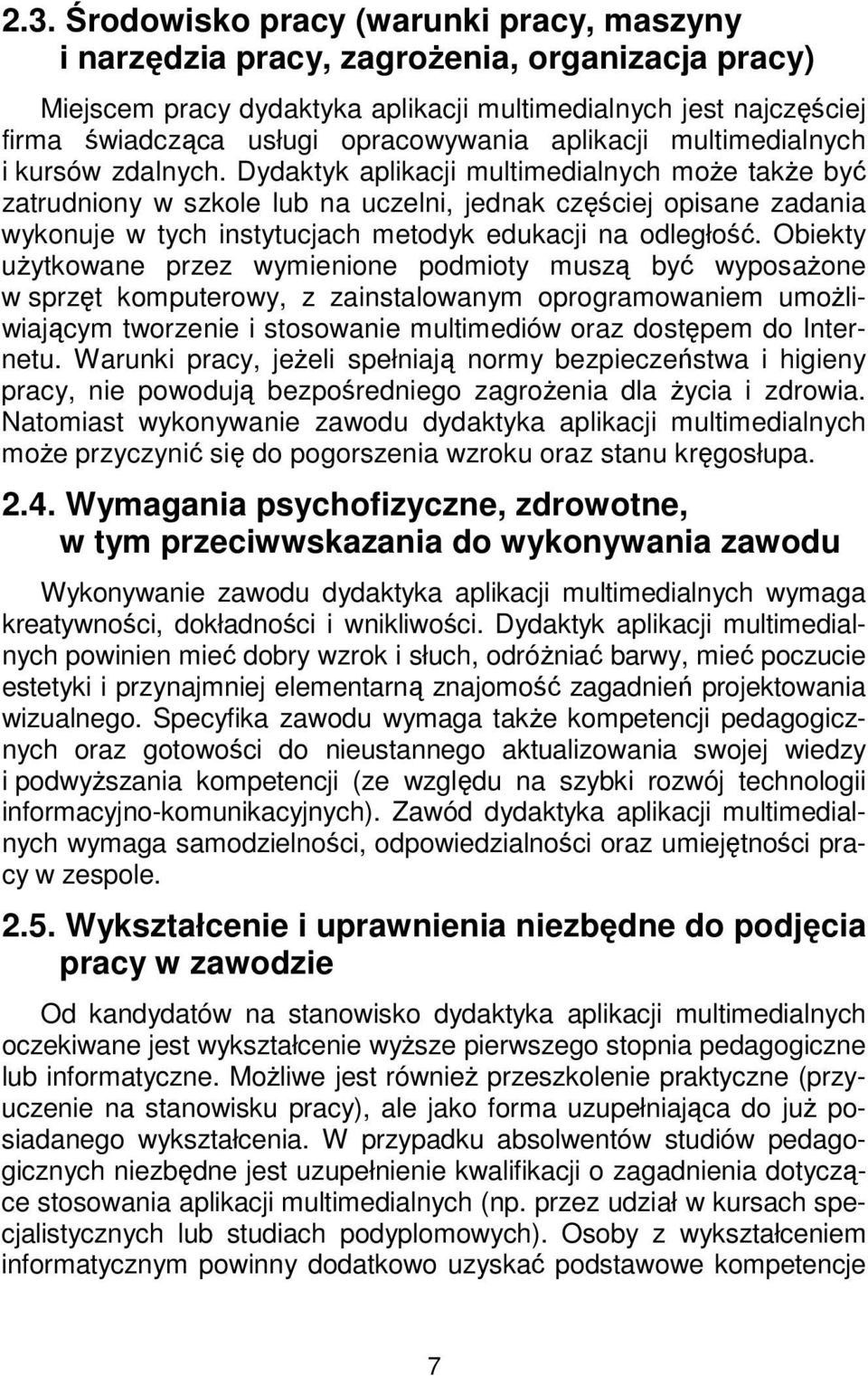 2.3. Środowisko pracy (warunki pracy, maszyny i narzędzia pracy, zagrożenia, organizacja pracy)

Miejscem pracy dydaktyka aplikacji multimedialnych jest najczęściej firma świadcząca usługi opracowywania aplikacji multimedialnych i kursów zdalnych. Dydaktyk aplikacji multimedialnych może także być zatrudniony w szkole lub na uczelni, jednak częściej opisane zadania wykonuje w tych instytucjach metodyk edukacji na odległość. Obiekty użytkowane przez wymienione podmioty muszą być wyposażone w sprzęt komputerowy, z zainstalowanym oprogramowaniem umożliwiającym tworzenie i stosowanie multimediów oraz dostępem do Internetu. Warunki pracy, jeżeli spełniają normy bezpieczeństwa i higieny pracy, nie powodują bezpośredniego zagrożenia dla życia i zdrowia. Natomiast wykonywanie zawodu dydaktyka aplikacji multimedialnych może przyczynić się do pogorszenia wzroku oraz stanu kręgosłupa.

2.4. Wymagania psychofizyczne, zdrowotne, w tym przeciwwskazania do wykonywania zawodu

Wykonywanie zawodu dydaktyka aplikacji multimedialnych wymaga kreatywności, dokładności i wnikliwości. Dydaktyk aplikacji multimedialnych powinien mieć dobry wzrok i słuch, odróżniać barwy, mieć poczucie estetyki i przynajmniej elementarną znajomość zagadnień projektowania wizualnego. Specyfika zawodu wymaga także kompetencji pedagogicznych oraz gotowości do nieustannego aktualizowania swojej wiedzy i podwyższania kompetencji (ze względu na szybki rozwój technologii informacyjno-komunikacyjnych). Zawód dydaktyka aplikacji multimedialnych wymaga samodzielności, odpowiedzialności oraz umiejętności pracy w zespole.

2.5. Wykształcenie i uprawnienia niezbędne do podjęcia pracy w zawodzie

Od kandydatów na stanowisko dydaktyka aplikacji multimedialnych oczekiwane jest wykształcenie wyższe pierwszego stopnia pedagogiczne lub informatyczne. Możliwe jest również przeszkolenie praktyczne (przyuczenie na stanowisku pracy), ale jako forma uzupełniająca do już posiadanego wykształcenia. W przypadku absolwentów studiów pedagogicznych niezbędne jest uzupełnienie kwalifikacji o zagadnienia dotyczące stosowania aplikacji multimedialnych (np. przez udział w kursach specjalistycznych lub studiach podyplomowych). Osoby z wykształceniem informatycznym powinny dodatkowo uzyskać podstawowe kompetencje

7